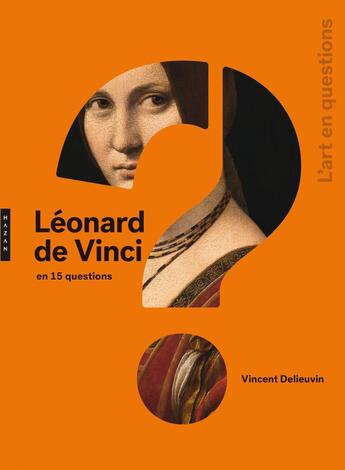 L'art en questions

HAZAN

Léonard de Vinci

en 15 questions

Vincent Delieuvin